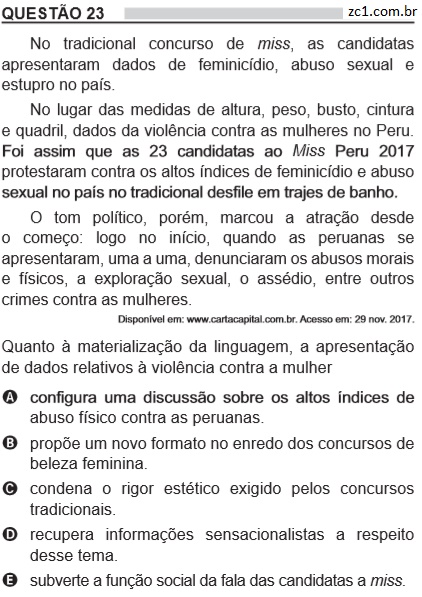 QUESTÃO 23 zc1.com.br

No tradicional concurso de miss, as candidatas apresentaram dados de feminicídio, abuso sexual e estupro no país.

No lugar das medidas de altura, peso, busto, cintura e quadril, dados da violência contra as mulheres no Peru. Foi assim que as 23 candidatas ao Miss Peru 2017 protestaram contra os altos índices de feminicídio e abuso sexual no país no tradicional desfile em trajes de banho.

O tom político, porém, marcou a atração desde o começo: logo no início, quando as peruanas se apresentaram, uma a uma, denunciaram os abusos morais e físicos, a exploração sexual, o assédio, entre outros crimes contra as mulheres.

Disponível em: www.cartacapital.com.br. Acesso em: 29 nov. 2017.

Quanto à materialização da linguagem, a apresentação de dados relativos à violência contra a mulher

A configura uma discussão sobre os altos índices de abuso físico contra as peruanas.

B propõe um novo formato no enredo dos concursos de beleza feminina.

C condena o rigor estético exigido pelos concursos tradicionais.

D recupera informações sensacionalistas a respeito desse tema.

E subverte a função social da fala das candidatas a miss.